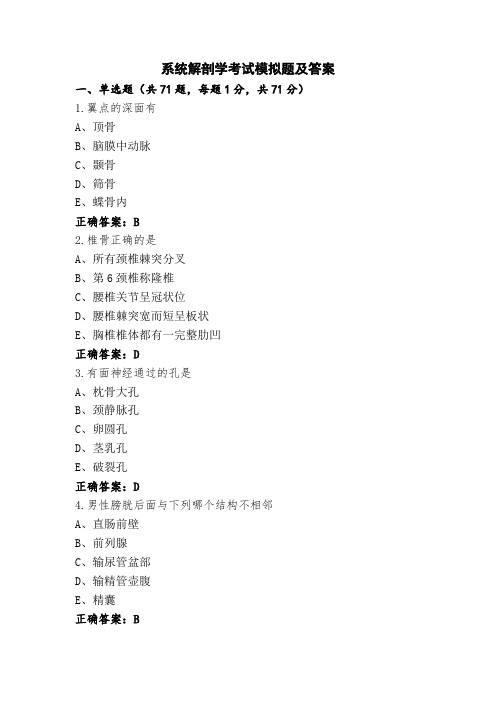 系统解剖学考试模拟题及答案

一、单选题（共 71 题，每题 1 分，共 71 分）

1.翼点的深面有

A、顶骨

B、脑膜中动脉

C、颞骨

D、筛骨

E、蝶骨内

正确答案：B

2.椎骨正确的是

A、所有颈椎棘突分叉

B、第 6 颈椎称隆椎

C、腰椎关节呈冠状位

D、腰椎棘突宽而短呈板状

E、胸椎椎体都有一完整肋凹

正确答案：D

3.有面神经通过的孔是

A、枕骨大孔

B、颈静脉孔

C、卵圆孔

D、茎乳孔

E、破裂孔

正确答案：D

4.男性膀胱后面与下列哪个结构不相邻

A、直肠前壁

B、前列腺

C、输尿管盆部

D、输精管壶腹

E、精囊

正确答案：B